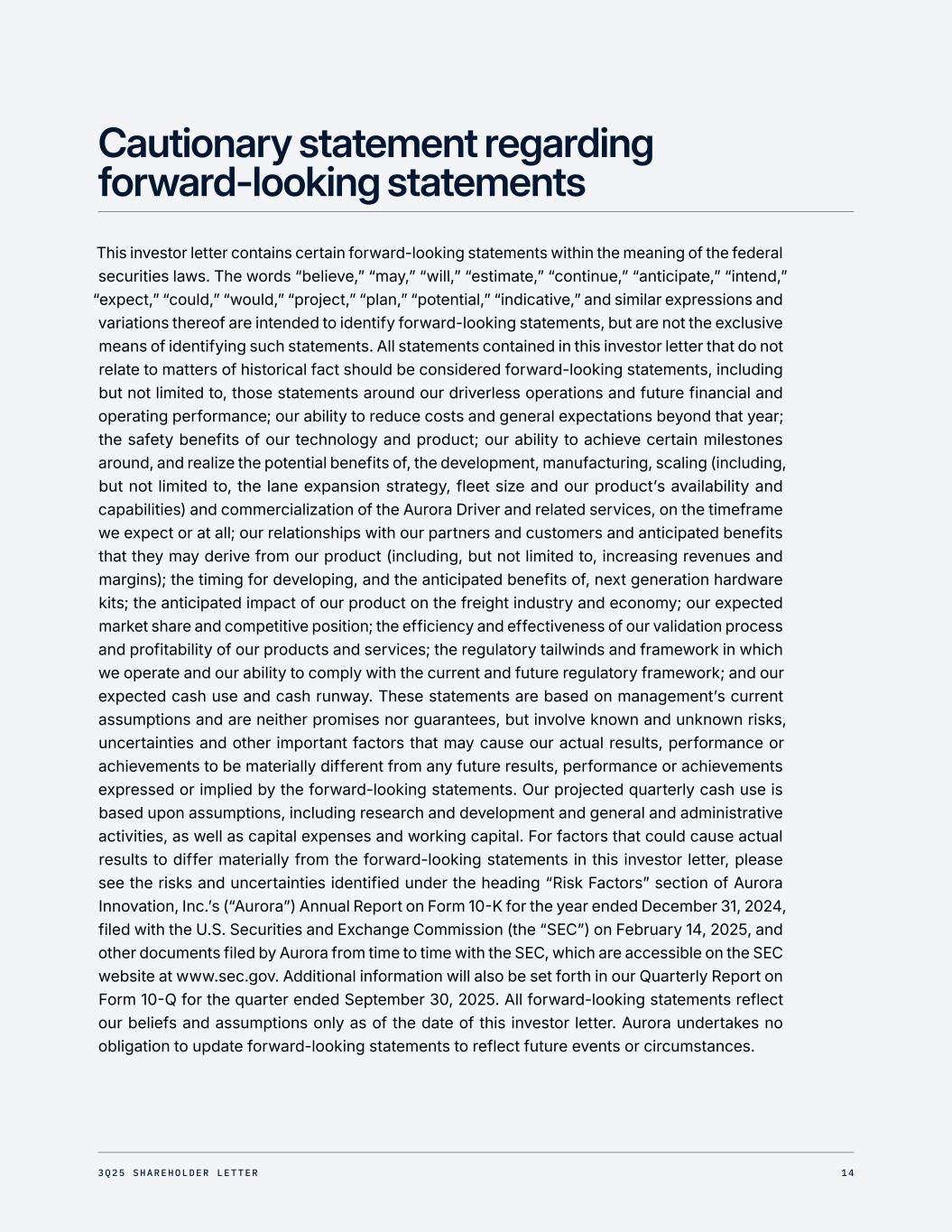 Cautionary statement regarding forward-looking statements

This investor letter contains certain forward-looking statements within the meaning of the federal securities laws. The words “believe,” “may,” “will,” “estimate,” “continue,” “anticipate,” “intend,” “expect,” “could,” “would,” “project,” “plan,” “potential,” “indicative,” and similar expressions and variations thereof are intended to identify forward-looking statements, but are not the exclusive means of identifying such statements. All statements contained in this investor letter that do not relate to matters of historical fact should be considered forward-looking statements, including but not limited to, those statements around our driverless operations and future financial and operating performance; our ability to reduce costs and general expectations beyond that year; the safety benefits of our technology and product; our ability to achieve certain milestones around, and realize the potential benefits of, the development, manufacturing, scaling (including, but not limited to, the lane expansion strategy, fleet size and our product’s availability and capabilities) and commercialization of the Aurora Driver and related services, on the timeframe we expect or at all; our relationships with our partners and customers and anticipated benefits that they may derive from our product (including, but not limited to, increasing revenues and margins); the timing for developing, and the anticipated benefits of, next generation hardware kits; the anticipated impact of our product on the freight industry and economy; our expected market share and competitive position; the efficiency and effectiveness of our validation process and profitability of our products and services; the regulatory tailwinds and framework in which we operate and our ability to comply with the current and future regulatory framework; and our expected cash use and cash runway. These statements are based on management’s current assumptions and are neither promises nor guarantees, but involve known and unknown risks, uncertainties and other important factors that may cause our actual results, performance or achievements to be materially different from any future results, performance or achievements expressed or implied by the forward-looking statements. Our projected quarterly cash use is based upon assumptions, including research and development and general and administrative activities, as well as capital expenses and working capital. For factors that could cause actual results to differ materially from the forward-looking statements in this investor letter, please see the risks and uncertainties identified under the heading “Risk Factors” section of Aurora Innovation, Inc.’s (“Aurora”) Annual Report on Form 10-K for the year ended December 31, 2024, filed with the U.S. Securities and Exchange Commission (the “SEC”) on February 14, 2025, and other documents filed by Aurora from time to time with the SEC, which are accessible on the SEC website at www.sec.gov. Additional information will also be set forth in our Quarterly Report on Form 10-Q for the quarter ended September 30, 2025. All forward-looking statements reflect our beliefs and assumptions only as of the date of this investor letter. Aurora undertakes no obligation to update forward-looking statements to reflect future events or circumstances.

3Q25 SHAREHOLDER LETTER
14